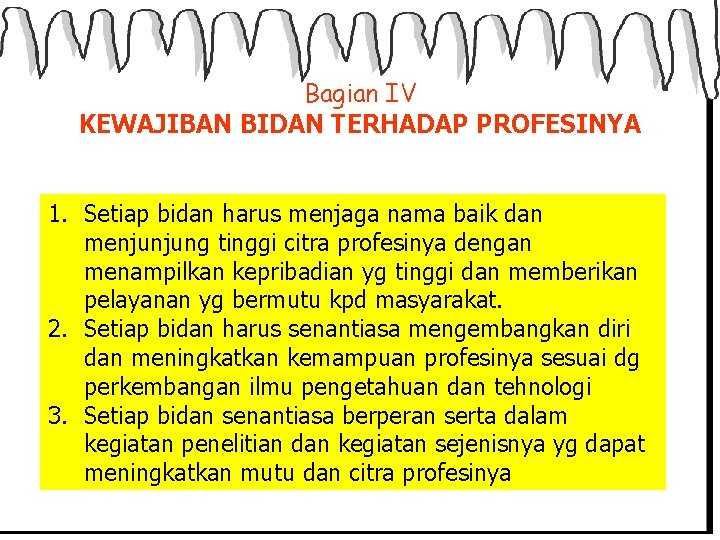 Bagian IV
KEWAJIBAN BIDAN TERHADAP PROFESINYA

1. Setiap bidan harus menjaga nama baik dan menjunjung tinggi citra profesinya dengan menampilkan kepribadian yg tinggi dan memberikan pelayanan yg bermutu kpd masyarakat.
2. Setiap bidan harus senantiasa mengembangkan diri dan meningkatkan kemampuan profesinya sesuai dg perkembangan ilmu pengetahuan dan tehnologi
3. Setiap bidan senantiasa berperan serta dalam kegiatan penelitian dan kegiatan sejenisnya yg dapat meningkatkan mutu dan citra profesinya